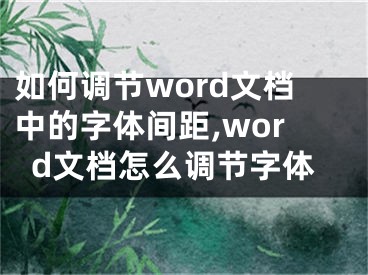 如何调节word文档中的字体间距,word文档怎么调节字体